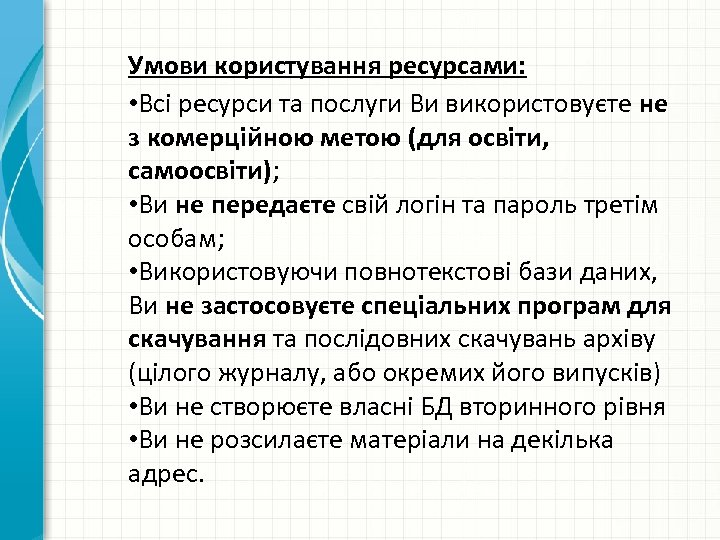 Умови користування ресурсами:

•Всі ресурси та послуги Ви використовуєте не з комерційною метою (для освіти, самоосвіти);
•Ви не передаєте свій логін та пароль третім особам;
•Використовуючи повнотекстові бази даних, Ви не застосовуєте спеціальних програм для скачування та послідовних скачувань архіву (цілого журналу, або окремих його випусків)
•Ви не створюєте власні БД вторинного рівня
•Ви не розсилаєте матеріали на декілька адрес.